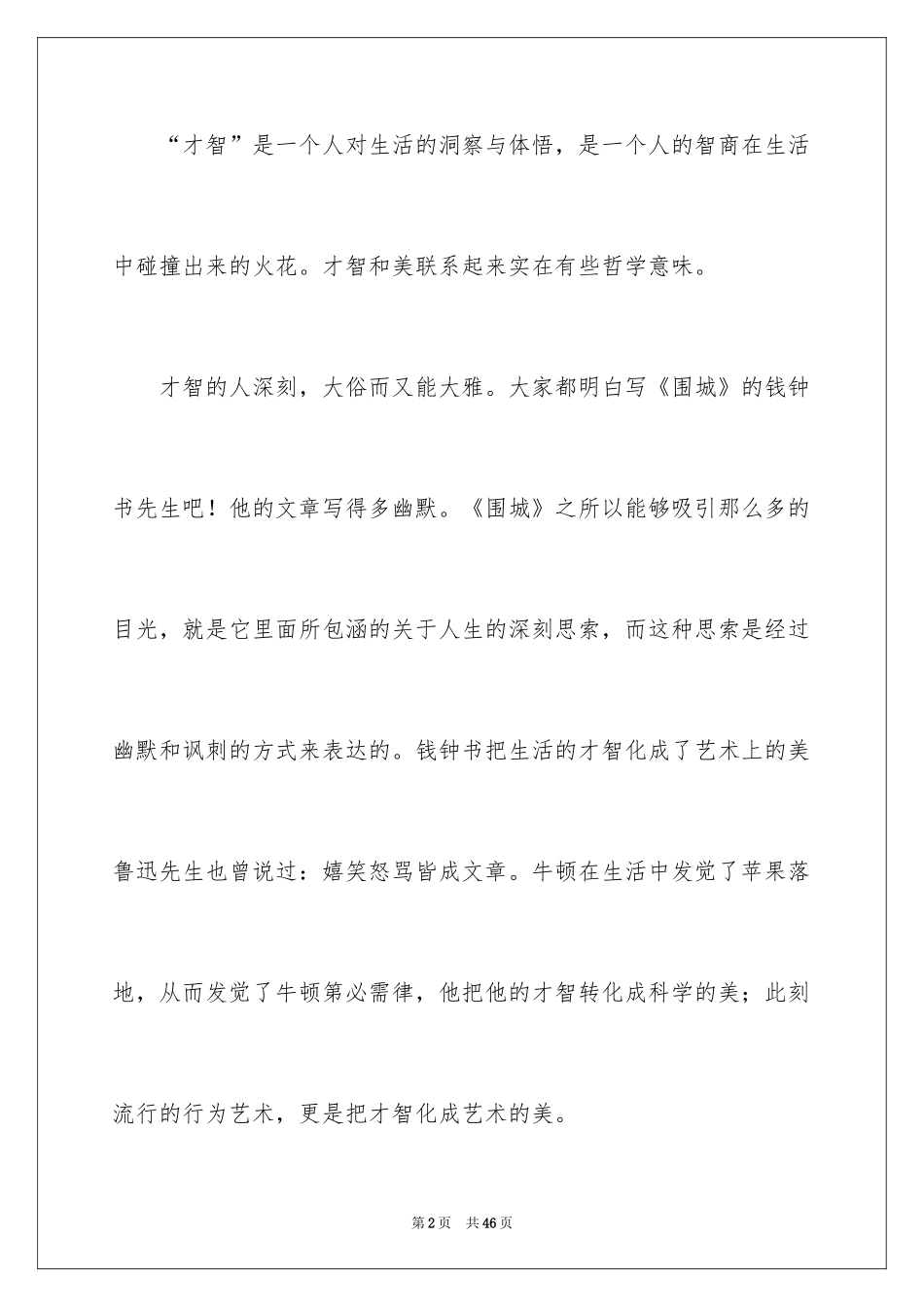 “才智”是一个人对生活的洞察与体悟，是一个人的智商在生活中碰撞出来的火花。才智和美联系起来实在有些哲学意味。

才智的人深刻，大俗而又能大雅。大家都明白写《围城》的钱钟书先生吧！他的文章写得多幽默。《围城》之所以能够吸引那么多的目光，就是它里面所包涵的关于人生的深刻思索，而这种思索是经过幽默和讽刺的方式来表达的。钱钟书把生活的才智化成了艺术上的美鲁迅先生也曾说过：嬉笑怒骂皆成文章。牛顿在生活中发觉了苹果落地，从而发觉了牛顿第必需律，他把他的才智转化成科学的美；此刻流行的行为艺术，更是把才智化成艺术的美。

第2页 共46页